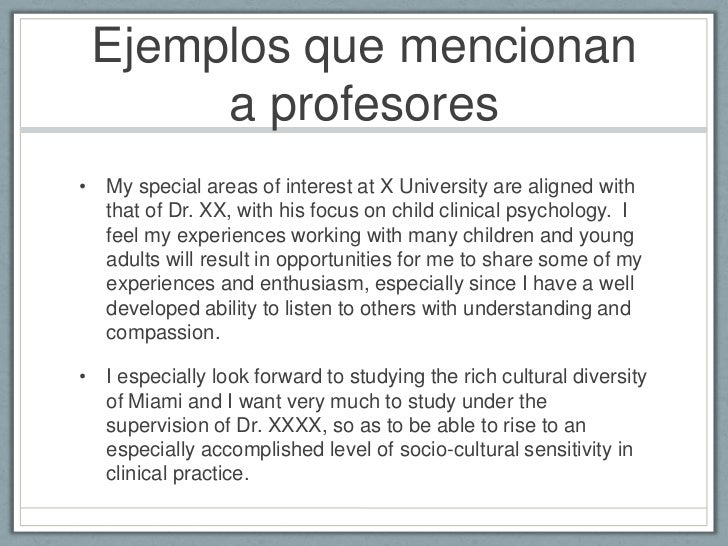 Ejemplos que mencionan a profesores

• My special areas of interest at X University are aligned with that of Dr. XX, with his focus on child clinical psychology. I feel my experiences working with many children and young adults will result in opportunities for me to share some of my experiences and enthusiasm, especially since I have a well developed ability to listen to others with understanding and compassion.

• I especially look forward to studying the rich cultural diversity of Miami and I want very much to study under the supervision of Dr. XXXX, so as to be able to rise to an especially accomplished level of socio-cultural sensitivity in clinical practice.